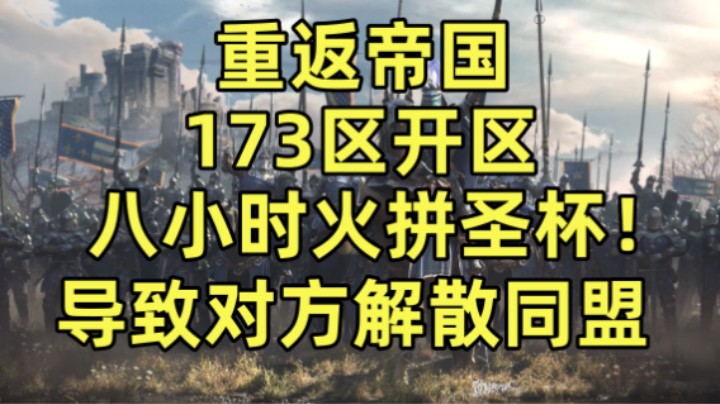 重返帝国
173区开区
八小时火拼圣杯！
导致对方解散同盟